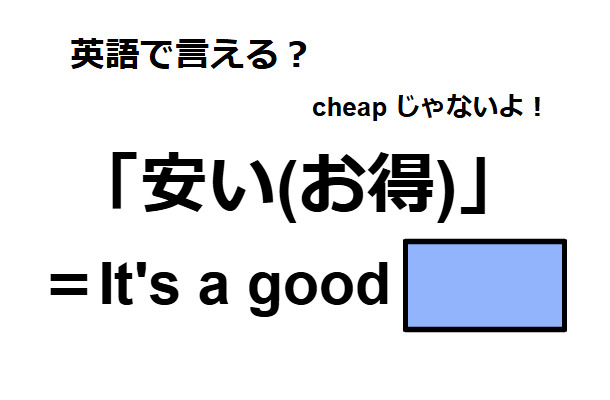 英語で言える？

cheap じゃないよ！

「安い(お得)」

＝It's a good